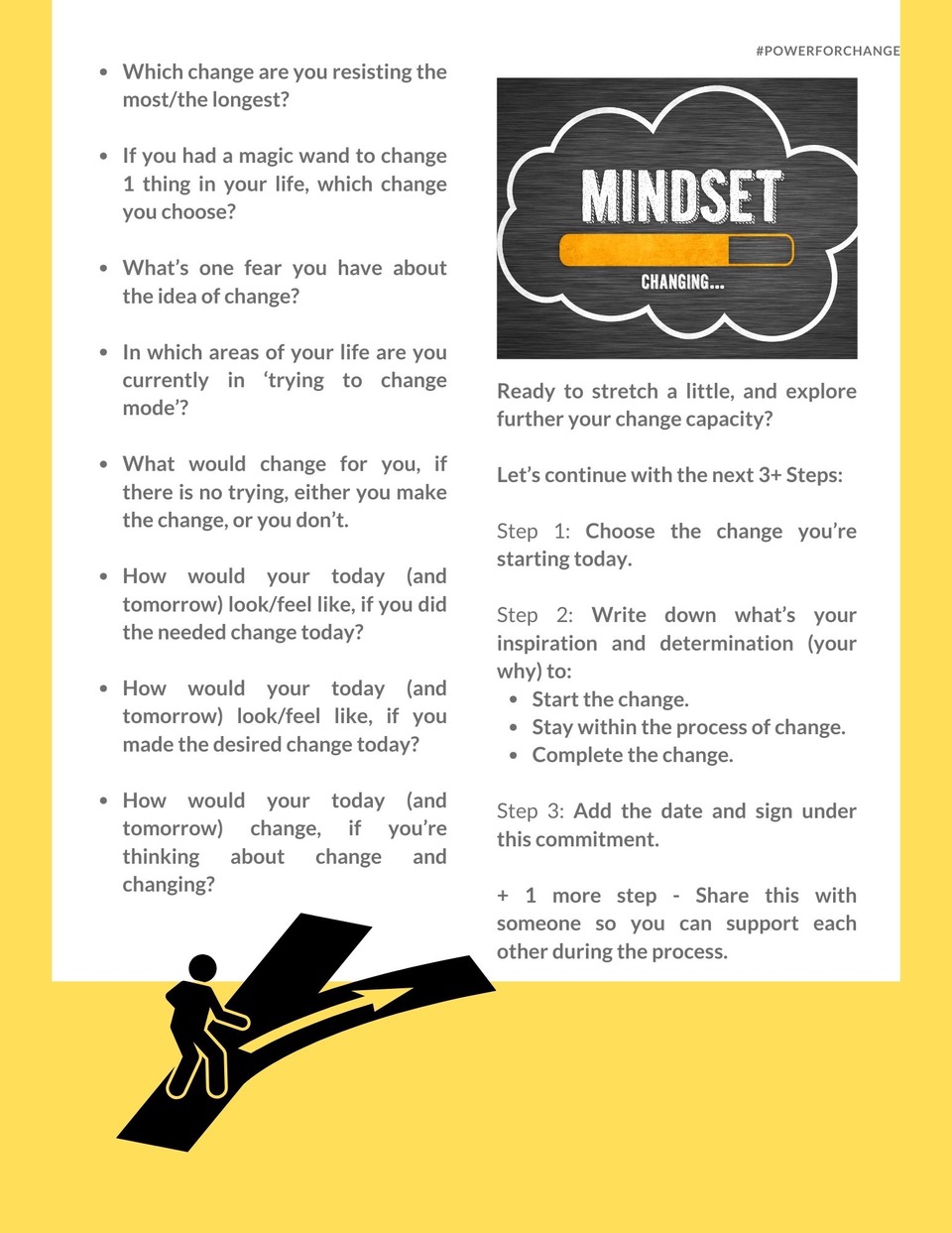 #POWERFORCHANGE

- Which change are you resisting the most/the longest?
- If you had a magic wand to change 1 thing in your life, which change you choose?
- What's one fear you have about the idea of change?
- In which areas of your life are you currently in 'trying to change mode'?
- What would change for you, if there is no trying, either you make the change, or you don't.
- How would your today (and tomorrow) look/feel like, if you did the needed change today?
- How would your today (and tomorrow) look/feel like, if you made the desired change today?
- How would your today (and tomorrow) change, if you're thinking about change and changing?

MINDSET

CHANGING...

Ready to stretch a little, and explore further your change capacity?

Let's continue with the next 3+ Steps:

Step 1: Choose the change you're starting today.

Step 2: Write down what's your inspiration and determination (your why) to:
- Start the change.
- Stay within the process of change.
- Complete the change.

Step 3: Add the date and sign under this commitment.

+ 1 more step - Share this with someone so you can support each other during the process.